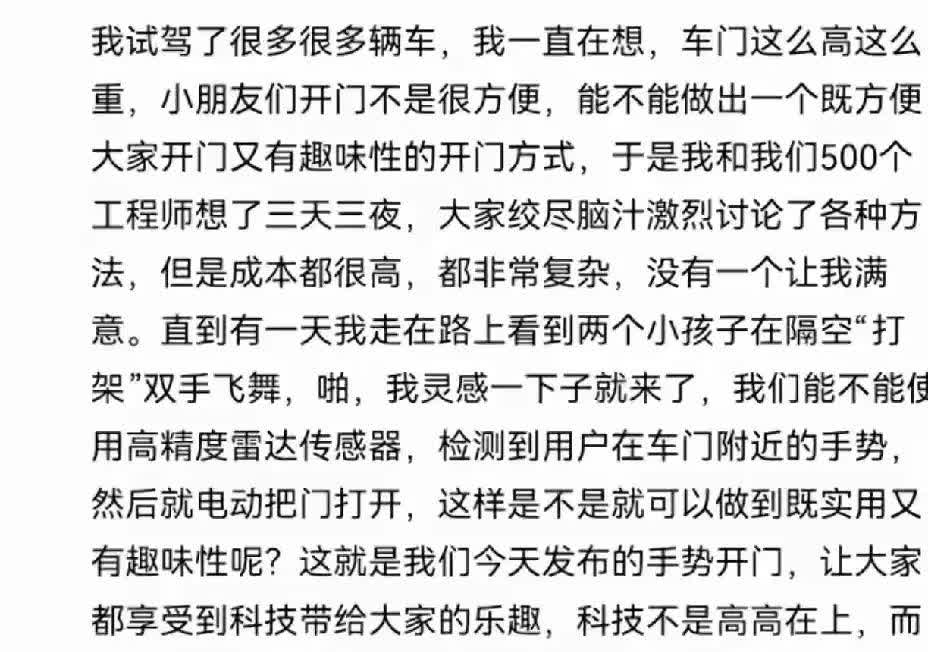 我试驾了很多很多辆车，我一直在想，车门这么高这么重，小朋友们开门不是很方便，能不能做出一个既方便大家开门又有趣味性的开门方式，于是我和我们500个工程师想了三天三夜，大家绞尽脑汁激烈讨论了各种方法，但是成本都很高，都非常复杂，没有一个让我满意。直到有一天我走在路上看到两个小孩子在隔空“打架”双手飞舞，啪，我灵感一下子就来了，我们能不能使用高精度雷达传感器，检测到用户在车门附近的手势，然后就电动把门打开，这样是不是就可以做到既实用又有趣味性呢？这就是我们今天发布的手势开门，让大家都享受到科技带给大家的乐趣，科技不是高高在上，而